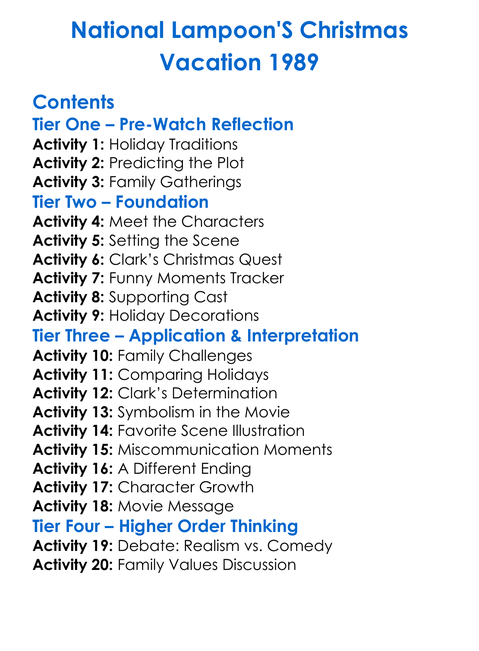 National Lampoon'S Christmas Vacation 1989

Contents

Tier One – Pre-Watch Reflection
Activity 1: Holiday Traditions
Activity 2: Predicting the Plot
Activity 3: Family Gatherings

Tier Two – Foundation
Activity 4: Meet the Characters
Activity 5: Setting the Scene
Activity 6: Clark's Christmas Quest
Activity 7: Funny Moments Tracker
Activity 8: Supporting Cast
Activity 9: Holiday Decorations

Tier Three – Application & Interpretation
Activity 10: Family Challenges
Activity 11: Comparing Holidays
Activity 12: Clark's Determination
Activity 13: Symbolism in the Movie
Activity 14: Favorite Scene Illustration
Activity 15: Miscommunication Moments
Activity 16: A Different Ending
Activity 17: Character Growth
Activity 18: Movie Message

Tier Four – Higher Order Thinking
Activity 19: Debate: Realism vs. Comedy
Activity 20: Family Values Discussion